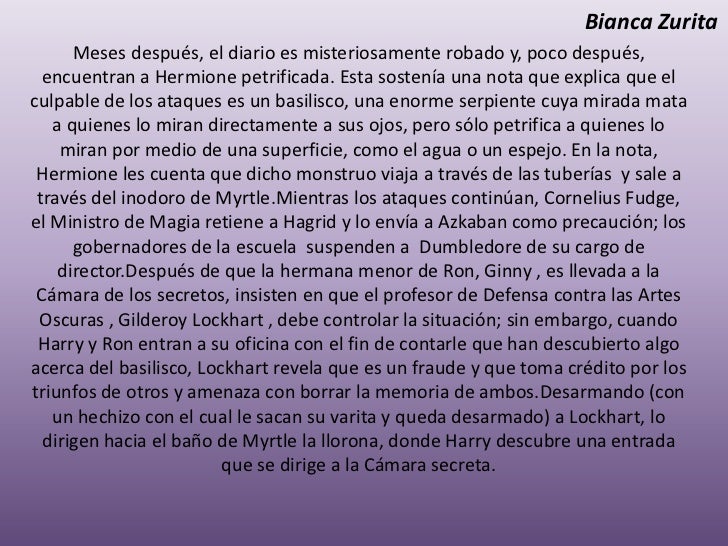 Bianca Zurita

Meses después, el diario es misteriosamente robado y, poco después, encuentran a Hermione petrificada. Esta sostenía una nota que explica que el culpable de los ataques es un basilisco, una enorme serpiente cuya mirada mata a quienes lo miran directamente a sus ojos, pero sólo petrifica a quienes lo miran por medio de una superficie, como el agua o un espejo. En la nota, Hermione les cuenta que dicho monstruo viaja a través de las tuberías y sale a través del inodoro de Myrtle.Mientras los ataques continúan, Cornelius Fudge, el Ministro de Magia retiene a Hagrid y lo envía a Azkaban como precaución; los gobernadores de la escuela suspenden a Dumbledore de su cargo de director.Después de que la hermana menor de Ron, Ginny , es llevada a la Cámara de los secretos, insisten en que el profesor de Defensa contra las Artes Oscuras , Gilderoy Lockhart , debe controlar la situación; sin embargo, cuando Harry y Ron entran a su oficina con el fin de contarle que han descubierto algo acerca del basilisco, Lockhart revela que es un fraude y que toma crédito por los triunfos de otros y amenaza con borrar la memoria de ambos.Desarmando (con un hechizo con el cual le sacan su varita y queda desarmado) a Lockhart, lo dirigen hacia el baño de Myrtle la llorona, donde Harry descubre una entrada que se dirige a la Cámara secreta.